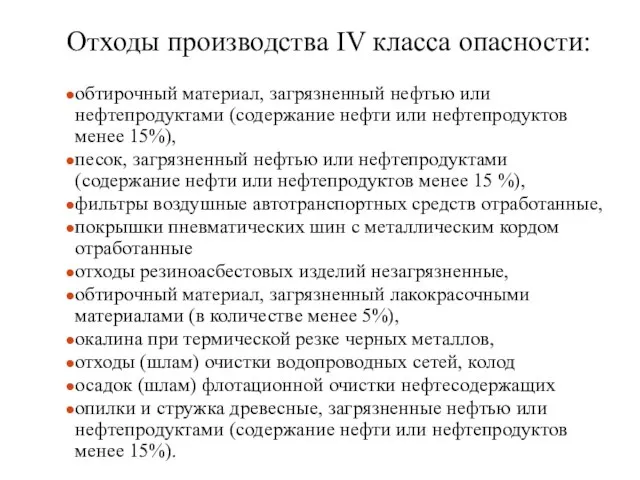 Отходы производства IV класса опасности:

•обтирочный материал, загрязненный нефтью или нефтепродуктами (содержание нефти или нефтепродуктов менее 15%),
•песок, загрязненный нефтью или нефтепродуктами (содержание нефти или нефтепродуктов менее 15 %),
•фильтры воздушные автотранспортных средств отработанные,
•покрышки пневматических шин с металлическим кордом отработанные
•отходы резиноасбестовых изделий незагрязненные,
•обтирочный материал, загрязненный лакокрасочными материалами (в количестве менее 5%),
•окалина при термической резке черных металлов,
•отходы (шлам) очистки водопроводных сетей, колод
•осадок (шлам) флотационной очистки нефтесодержащих
•опилки и стружка древесные, загрязненные нефтью или нефтепродуктами (содержание нефти или нефтепродуктов менее 15%).